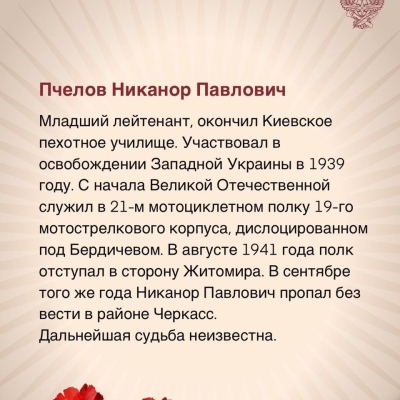 Пчелов Никанор Павлович

Младший лейтенант, окончил Киевское пехотное училище. Участвовал в освобождении Западной Украины в 1939 году. С начала Великой Отечественной служил в 21-м мотоциклетном полку 19-го мотострелкового корпуса, дислоцированном под Бердичевом. В августе 1941 года полк отступал в сторону Житомира. В сентябре того же года Никанор Павлович пропал без вести в районе Черкасс.
Дальнейшая судьба неизвестна.